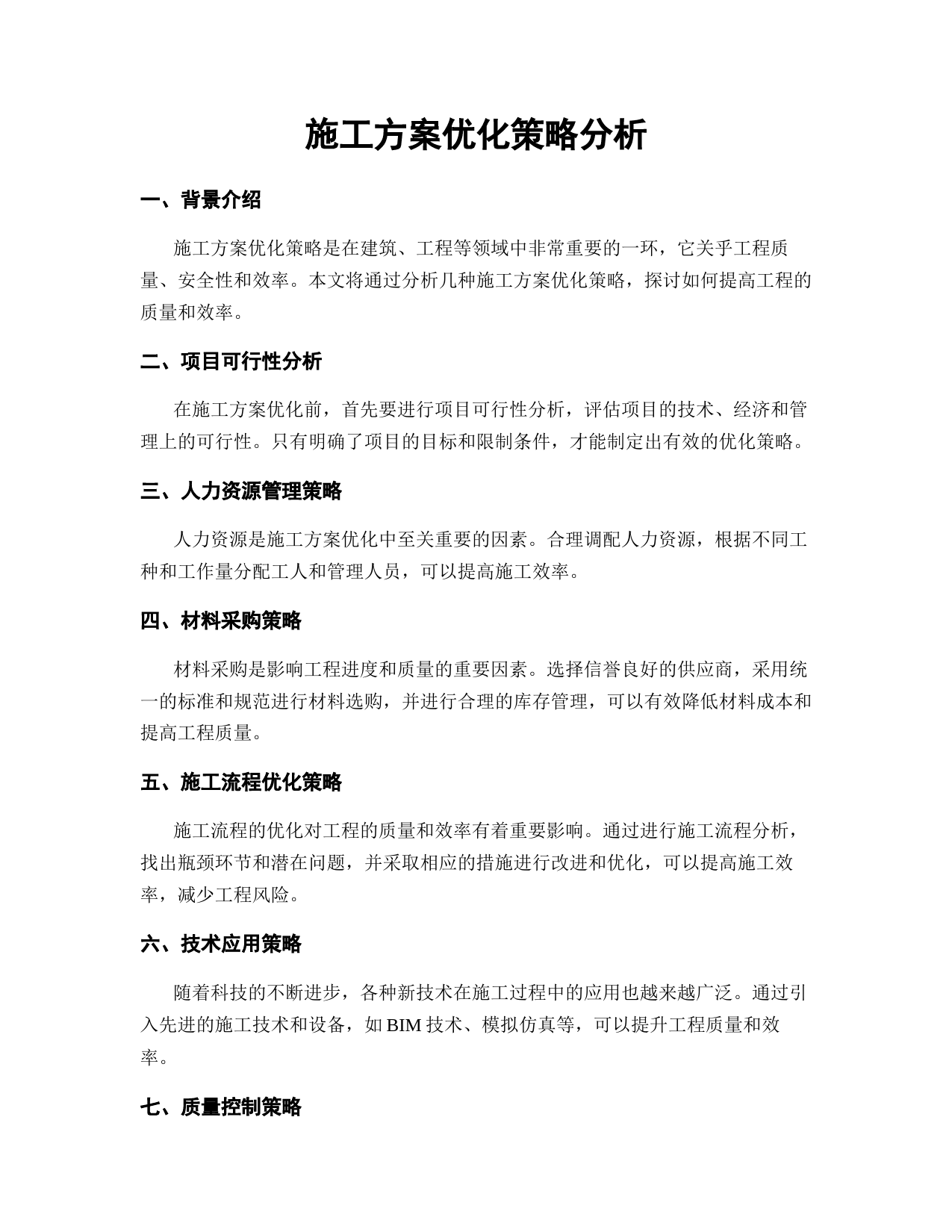 施工方案优化策略分析

一、背景介绍

施工方案优化策略是在建筑、工程等领域中非常重要的一环，它关乎工程质量、安全性和效率。本文将通过分析几种施工方案优化策略，探讨如何提高工程的质量和效率。

二、项目可行性分析

在施工方案优化前，首先要进行项目可行性分析，评估项目的技术、经济和管理上的可行性。只有明确了项目的目标和限制条件，才能制定出有效的优化策略。

三、人力资源管理策略

人力资源是施工方案优化中至关重要的因素。合理调配人力资源，根据不同工种和工作量分配工人和管理人员，可以提高施工效率。

四、材料采购策略

材料采购是影响工程进度和质量的重要因素。选择信誉良好的供应商，采用统一的标准和规范进行材料选购，并进行合理的库存管理，可以有效降低材料成本和提高工程质量。

五、施工流程优化策略

施工流程的优化对工程的质量和效率有着重要影响。通过进行施工流程分析，找出瓶颈环节和潜在问题，并采取相应的措施进行改进和优化，可以提高施工效率，减少工程风险。

六、技术应用策略

随着科技的不断进步，各种新技术在施工过程中的应用也越来越广泛。通过引入先进的施工技术和设备，如 BIM 技术、模拟仿真等，可以提升工程质量和效率。

七、质量控制策略